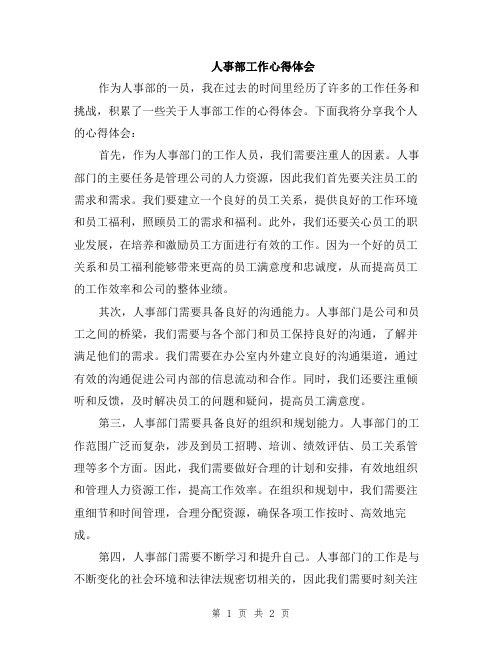 人事部工作心得体会

作为人事部的一员，我在过去的时间里经历了许多的工作任务和挑战，积累了一些关于人事部工作的心得体会。下面我将分享我个人的心得体会：

首先，作为人事部门的工作人员，我们需要注重人的因素。人事部门的主要任务是管理公司的人力资源，因此我们首先要关注员工的需求和需求。我们要建立一个良好的员工关系，提供良好的工作环境和员工福利，照顾员工的需求和福利。此外，我们还要关心员工的职业发展，在培养和激励员工方面进行有效的工作。因为一个好的员工关系和员工福利能够带来更高的员工满意度和忠诚度，从而提高员工的工作效率和公司的整体业绩。

其次，人事部门需要具备良好的沟通能力。人事部门是公司和员工之间的桥梁，我们需要与各个部门和员工保持良好的沟通，了解并满足他们的需求。我们需要在办公室内外建立良好的沟通渠道，通过有效的沟通促进公司内部的信息流动和合作。同时，我们还要注重倾听和反馈，及时解决员工的问题和疑问，提高员工满意度。

第三，人事部门需要具备良好的组织和规划能力。人事部门的工作范围广泛而复杂，涉及到员工招聘、培训、绩效评估、员工关系管理等多个方面。因此，我们需要做好合理的计划和安排，有效地组织和管理人力资源工作，提高工作效率。在组织和规划中，我们需要注重细节和时间管理，合理分配资源，确保各项工作按时、高效地完成。

第四，人事部门需要不断学习和提升自己。人事部门的工作是与不断变化的社会环境和法律法规密切相关的，因此我们需要时刻关注

第 1 页 共 2 页